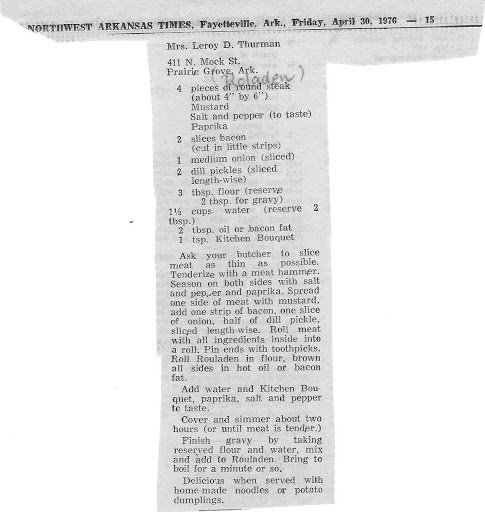 NORTHWEST ARKANSAS TIMES, Fayetteville, Ark., Friday, April 30, 1976 — 15

Mrs. Leroy D. Thurman

411 N. Mock St.
Prairie Grove, Ark.

(Roladen)

4 pieces of round steak (about 4" by 6")
Mustard
Salt and pepper (to taste)
Paprika
2 slices bacon (cut in little strips)
1 medium onion (sliced)
2 dill pickles (sliced length-wise)
3 tbsp. flour (reserve 2 tbsp. for gravy)
1½ cups water (reserve 2 tbsp.)
2 tbsp. oil or bacon fat
1 tsp. Kitchen Bouquet

Ask your butcher to slice meat as thin as possible. Tenderize with a meat hammer. Season on both sides with salt and pepper and paprika. Spread one side of meat with mustard, add one strip of bacon, one slice of onion, half of dill pickle, sliced length-wise. Roll meat with all ingredients inside into a roll. Pin ends with toothpicks. Roll Rouladen in flour, brown all sides in hot oil or bacon fat.

Add water and Kitchen Bouquet, paprika, salt and pepper to taste.

Cover and simmer about two hours (or until meat is tender.)

Finish gravy by taking reserved flour and water, mix and add to Rouladen. Bring to boil for a minute or so.

Delicious when served with home-made noodles or potato dumplings.